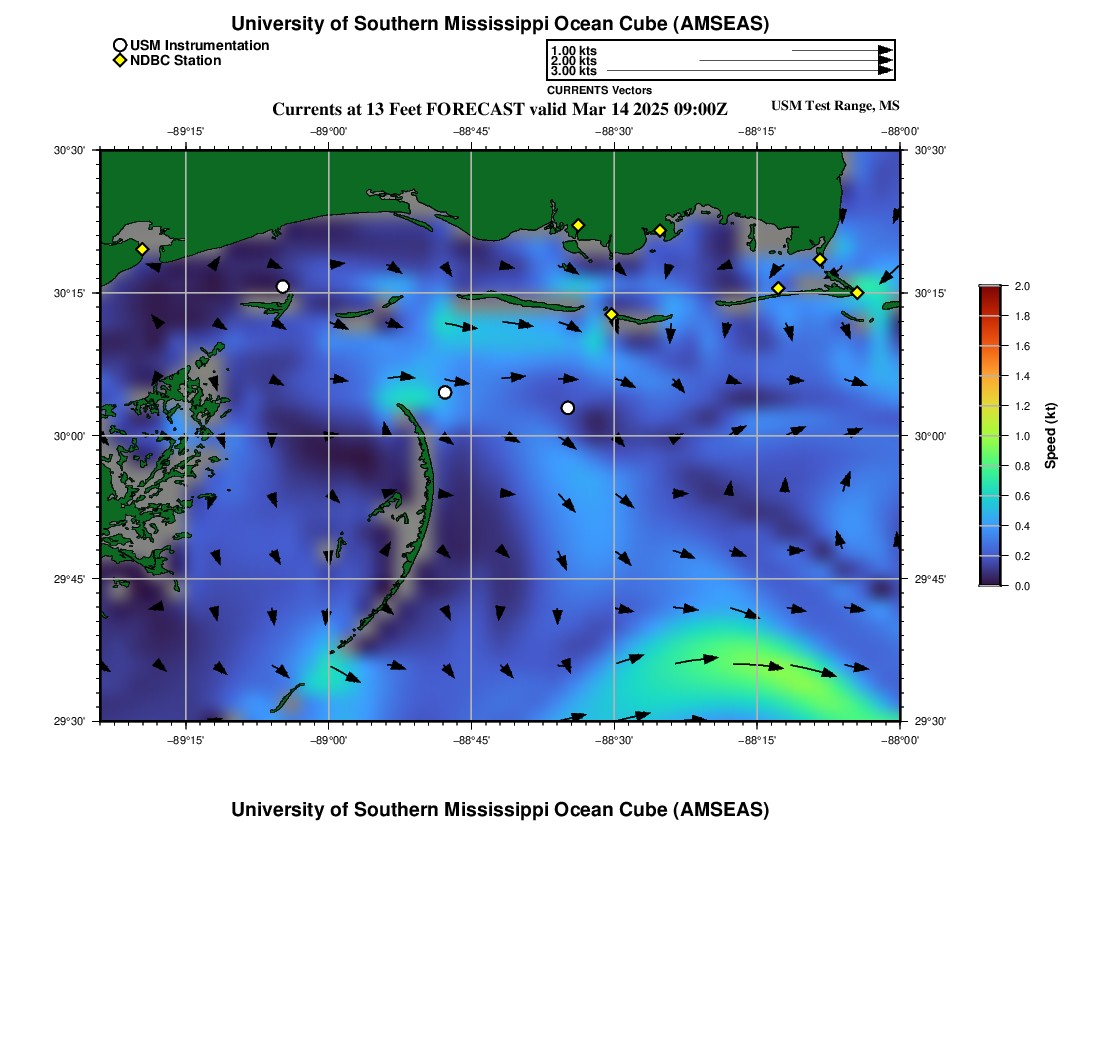 University of Southern Mississippi Ocean Cube (AMSEAS)

USM Instrumentation
NDBC Station

1.00 kts
2.00 kts
3.00 kts

CURRENTS Vectors

Currents at 13 Feet FORECAST valid Mar 14 2025 09:00Z

USM Test Range, MS

−89°15' −89°00' −88°45' −88°30' −88°15' −88°00'

30°30' 30°15' 30°00' 29°45' 29°30'

30°30' 30°15' 30°00' 29°45' 29°30'

−89°15' −89°00' −88°45' −88°30' −88°15' −88°00'

2.0
1.8
1.6
1.4
1.2
1.0
0.8
0.6
0.4
0.2
0.0

Speed (kt)

University of Southern Mississippi Ocean Cube (AMSEAS)